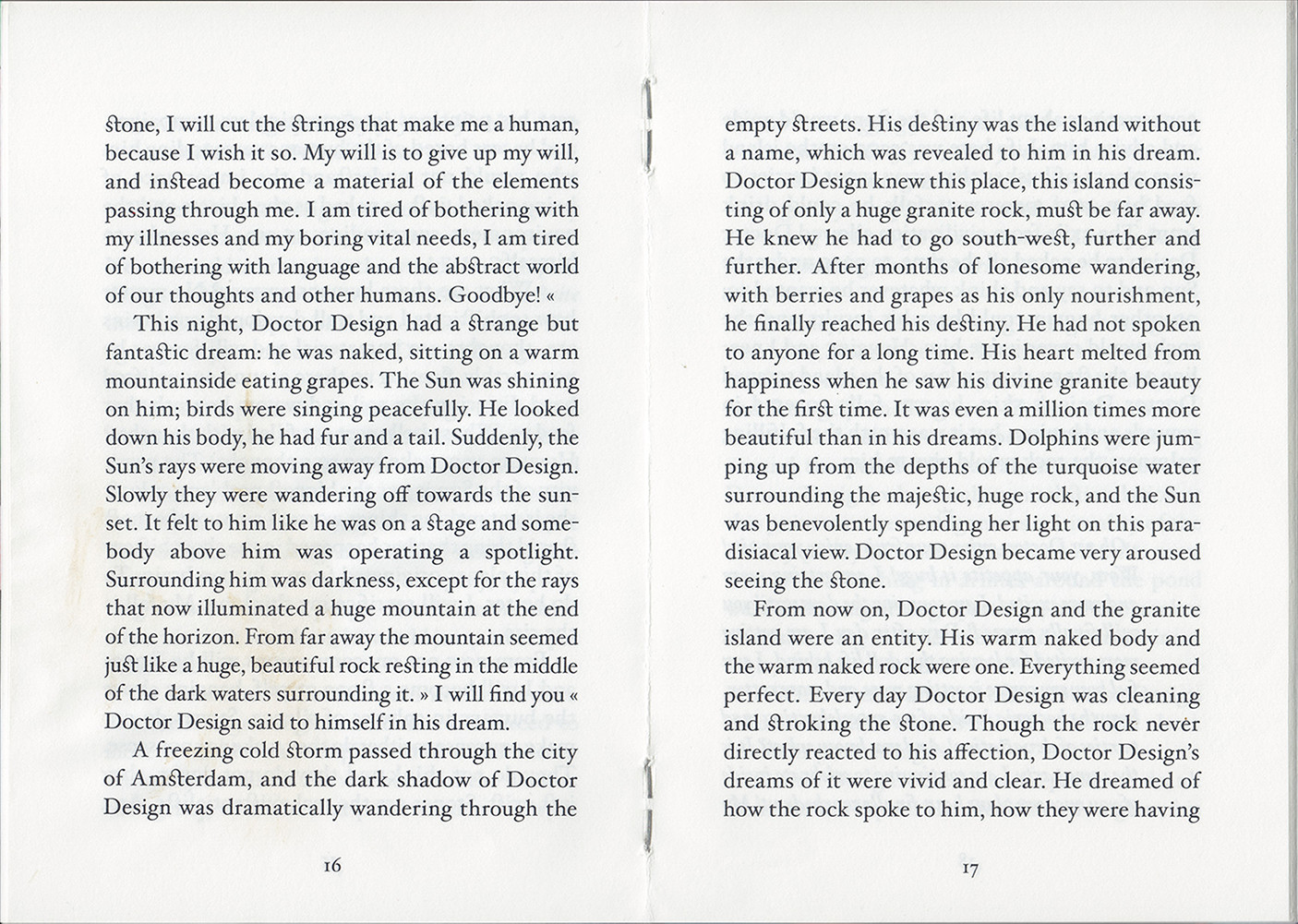 stone, I will cut the strings that make me a human, because I wish it so. My will is to give up my will, and instead become a material of the elements passing through me. I am tired of bothering with my illnesses and my boring vital needs, I am tired of bothering with language and the abstract world of our thoughts and other humans. Goodbye! «

This night, Doctor Design had a strange but fantastic dream: he was naked, sitting on a warm mountainside eating grapes. The Sun was shining on him; birds were singing peacefully. He looked down his body, he had fur and a tail. Suddenly, the Sun's rays were moving away from Doctor Design. Slowly they were wandering off towards the sunset. It felt to him like he was on a stage and somebody above him was operating a spotlight. Surrounding him was darkness, except for the rays that now illuminated a huge mountain at the end of the horizon. From far away the mountain seemed just like a huge, beautiful rock resting in the middle of the dark waters surrounding it. » I will find you « Doctor Design said to himself in his dream.

A freezing cold storm passed through the city of Amsterdam, and the dark shadow of Doctor Design was dramatically wandering through the

16

empty streets. His destiny was the island without a name, which was revealed to him in his dream. Doctor Design knew this place, this island consisting of only a huge granite rock, must be far away. He knew he had to go south-west, further and further. After months of lonesome wandering, with berries and grapes as his only nourishment, he finally reached his destiny. He had not spoken to anyone for a long time. His heart melted from happiness when he saw his divine granite beauty for the first time. It was even a million times more beautiful than in his dreams. Dolphins were jumping up from the depths of the turquoise water surrounding the majestic, huge rock, and the Sun was benevolently spending her light on this paradisiacal view. Doctor Design became very aroused seeing the stone.

From now on, Doctor Design and the granite island were an entity. His warm naked body and the warm naked rock were one. Everything seemed perfect. Every day Doctor Design was cleaning and stroking the stone. Though the rock never directly reacted to his affection, Doctor Design's dreams of it were vivid and clear. He dreamed of how the rock spoke to him, how they were having

17